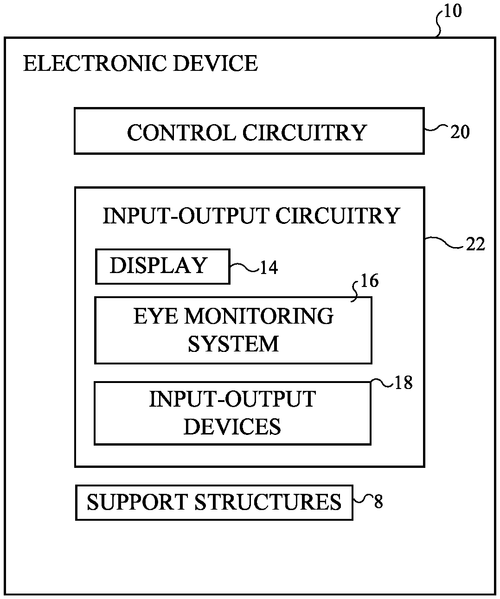 10

ELECTRONIC DEVICE

CONTROL CIRCUITRY

20

INPUT-OUTPUT CIRCUITRY

22

DISPLAY

14

16

EYE MONITORING SYSTEM

18

INPUT-OUTPUT DEVICES

SUPPORT STRUCTURES

8